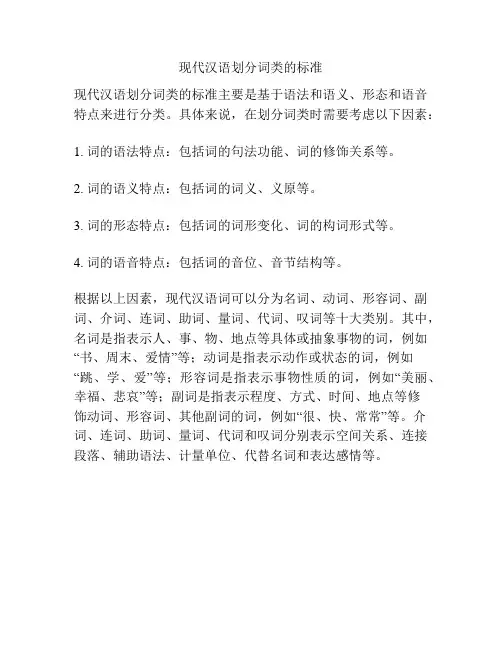 现代汉语划分词类的标准

现代汉语划分词类的标准主要是基于语法和语义、形态和语音特点来进行分类。具体来说，在划分词类时需要考虑以下因素：

1. 词的语法特点：包括词的句法功能、词的修饰关系等。

2. 词的语义特点：包括词的词义、义原等。

3. 词的形态特点：包括词的词形变化、词的构词形式等。

4. 词的语音特点：包括词的音位、音节结构等。

根据以上因素，现代汉语词可以分为名词、动词、形容词、副词、介词、连词、助词、量词、代词、叹词等十大类别。其中，名词是指表示人、事、物、地点等具体或抽象事物的词，例如“书、周末、爱情”等；动词是指表示动作或状态的词，例如“跳、学、爱”等；形容词是指表示事物性质的词，例如“美丽、幸福、悲哀”等；副词是指表示程度、方式、时间、地点等修饰动词、形容词、其他副词的词，例如“很、快、常常”等。介词、连词、助词、量词、代词和叹词分别表示空间关系、连接段落、辅助语法、计量单位、代替名词和表达感情等。